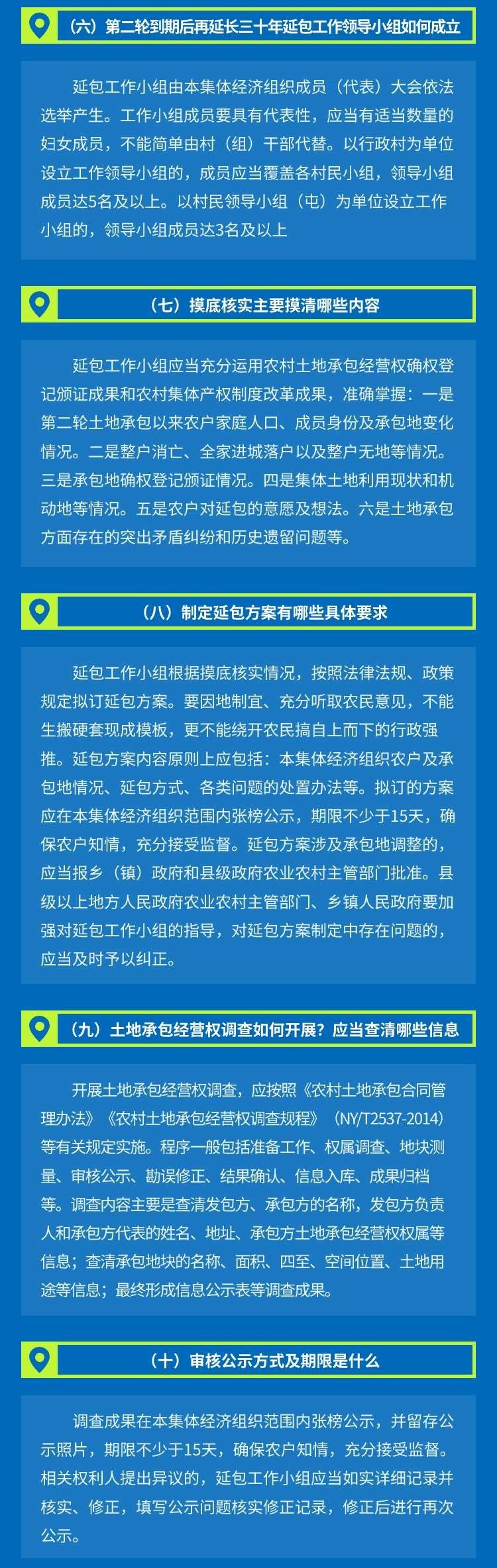 （六）第二轮到期后再延长三十年延包工作领导小组如何成立

延包工作小组由本集体经济组织成员（代表）大会依法选举产生。工作小组成员要具有代表性，应当有适当数量的妇女成员，不能简单由村（组）干部代替。以行政村为单位设立工作领导小组的，成员应当覆盖各村民小组，领导小组成员达5名及以上。以村民领导小组（屯）为单位设立工作小组的，领导小组成员达3名及以上

（七）摸底核实主要摸清哪些内容

延包工作小组应当充分运用农村土地承包经营权确权登记颁证成果和农村集体产权制度改革成果，准确掌握：一是第二轮土地承包以来农户家庭人口、成员身份及承包地变化情况。二是整户消亡、全家进城落户以及整户无地等情况。三是承包地确权登记颁证情况。四是集体土地利用现状和机动地等情况。五是农户对延包的意愿及想法。六是土地承包方面存在的突出矛盾纠纷和历史遗留问题等。

（八）制定延包方案有哪些具体要求

延包工作小组根据摸底核实情况，按照法律法规、政策规定拟订延包方案。要因地制宜、充分听取农民意见，不能生搬硬套现成模板，更不能绕开农民搞自上而下的行政强推。延包方案内容原则上应包括：本集体经济组织农户及承包地情况、延包方式、各类问题的处置办法等。拟订的方案应在本集体经济组织范围内张榜公示，期限不少于15天，确保农户知情，充分接受监督。延包方案涉及承包地调整的，应当报乡（镇）政府和县级政府农业农村主管部门批准。县级以上地方人民政府农业农村主管部门、乡镇人民政府要加强对延包工作小组的指导，对延包方案制定中存在问题的，应当及时予以纠正。

（九）土地承包经营权调查如何开展？应当查清哪些信息

开展土地承包经营权调查，应按照《农村土地承包合同管理办法》《农村土地承包经营权调查规程》（NY/T2537-2014）等有关规定实施。程序一般包括准备工作、权属调查、地块测量、审核公示、勘误修正、结果确认、信息入库、成果归档等。调查内容主要是查清发包方、承包方的名称，发包方负责人和承包方代表的姓名、地址、承包方土地承包经营权权属等信息；查清承包地块的名称、面积、四至、空间位置、土地用途等信息；最终形成信息公示表等调查成果。

（十）审核公示方式及期限是什么

调查成果在本集体经济组织范围内张榜公示，并留存公示照片，期限不少于15天，确保农户知情，充分接受监督。相关权利人提出异议的，延包工作小组应当如实详细记录并核实、修正，填写公示问题核实修正记录，修正后进行再次公示。